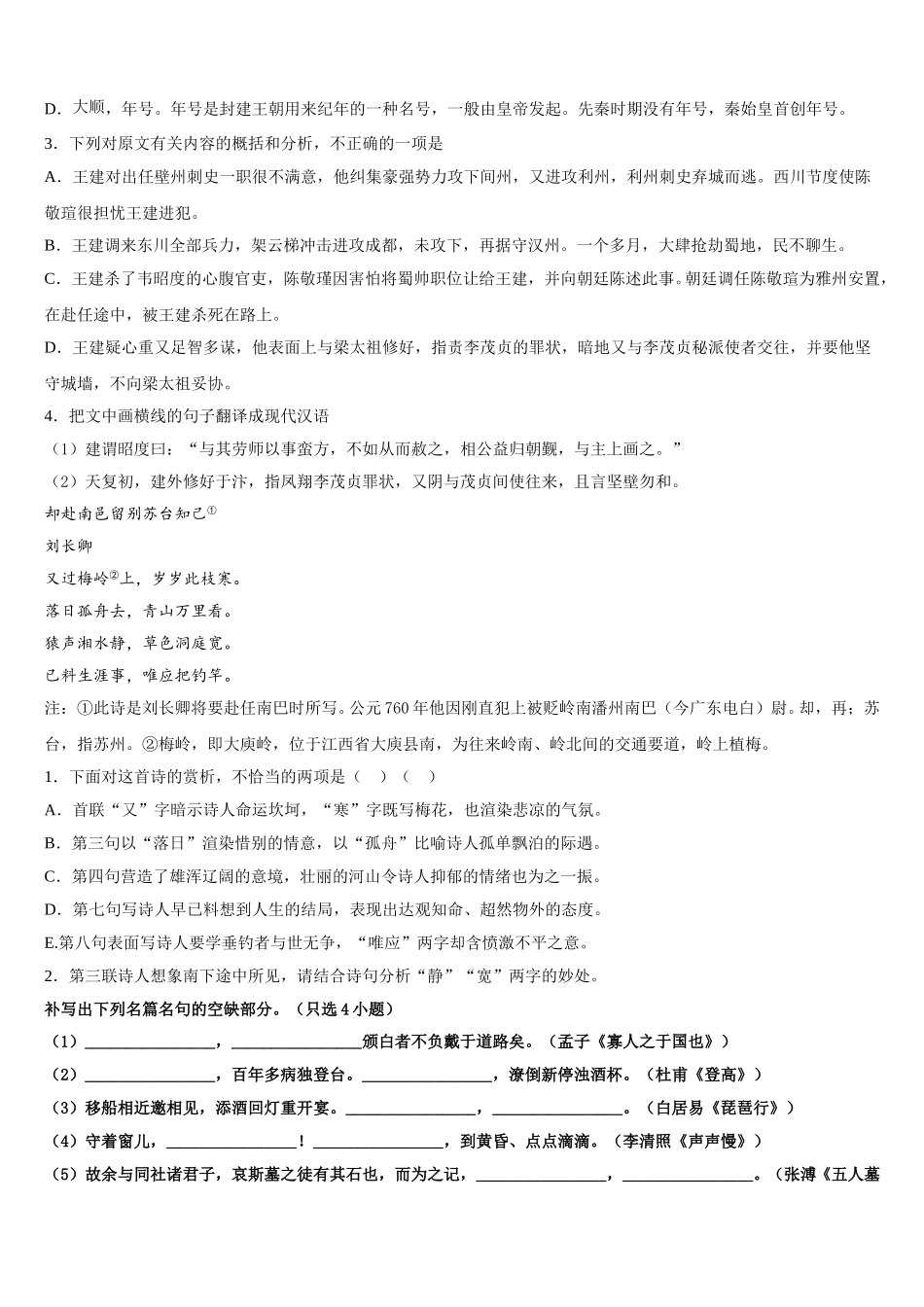 D．大顺，年号。年号是封建王朝用来纪年的一种名号，一般由皇帝发起。先秦时期没有年号，秦始皇首创年号。

3．下列对原文有关内容的概括和分析，不正确的一项是

A．王建对出任壁州刺史一职很不满意，他纠集豪强势力攻下间州，又进攻利州，利州刺史弃城而逃。西川节度使陈敬瑄很担忧王建进犯。

B．王建调来东川全部兵力，架云梯冲击进攻成都，未攻下，再据守汉州。一个多月，大肆抢劫蜀地，民不聊生。

C．王建杀了韦昭度的心腹官吏，陈敬瑾因害怕将蜀帅职位让给王建，并向朝廷陈述此事。朝廷调任陈敬瑄为雅州安置，在赴任途中，被王建杀死在路上。

D．王建疑心重又足智多谋，他表面上与梁太祖修好，指责李茂贞的罪状，暗地又与李茂贞秘派使者交往，并要他坚守城墙，不向梁太祖妥协。

4．把文中画横线的句子翻译成现代汉语

（1）建谓昭度曰：“与其劳师以事蛮方，不如从而赦之，相公益归朝觐，与主上画之。”

（2）天复初，建外修好于汴，指凤翔李茂贞罪状，又阴与茂贞间使往来，且言坚壁勿和。

却赴南邑留别苏台知己①

刘长卿

又过梅岭②上，岁岁此枝寒。

落日孤舟去，青山万里看。

猿声湘水静，草色洞庭宽。

已料生涯事，唯应把钓竿。

注：①此诗是刘长卿将要赴任南巴时所写。公元760年他因刚直犯上被贬岭南潘州南巴（今广东电白）尉。却，再；苏台，指苏州。②梅岭，即大庾岭，位于江西省大庾县南，为往来岭南、岭北间的交通要道，岭上植梅。

1．下面对这首诗的赏析，不恰当的两项是（　）（　）

A．首联“又”字暗示诗人命运坎坷，“寒”字既写梅花，也渲染悲凉的气氛。

B．第三句以“落日”渲染惜别的情意，以“孤舟”比喻诗人孤单飘泊的际遇。

C．第四句营造了雄浑辽阔的意境，壮丽的河山令诗人抑郁的情绪也为之一振。

D．第七句写诗人早已料想到人生的结局，表现出达观知命、超然物外的态度。

E.第八句表面写诗人要学垂钓者与世无争，“唯应”两字却含愤激不平之意。

2．第三联诗人想象南下途中所见，请结合诗句分析“静”“宽”两字的妙处。

补写出下列名篇名句的空缺部分。（只选4小题）

（1）________________，________________颁白者不负戴于道路矣。（孟子《寡人之于国也》）

（2）________________，百年多病独登台。________________，潦倒新停浊酒杯。（杜甫《登高》）

（3）移船相近邀相见，添酒回灯重开宴。________________，________________。（白居易《琵琶行》）

（4）守着窗儿，________________！________________，到黄昏、点点滴滴。（李清照《声声慢》）

（5）故余与同社诸君子，哀斯墓之徒有其石也，而为之记，________________，________________。（张溥《五人墓